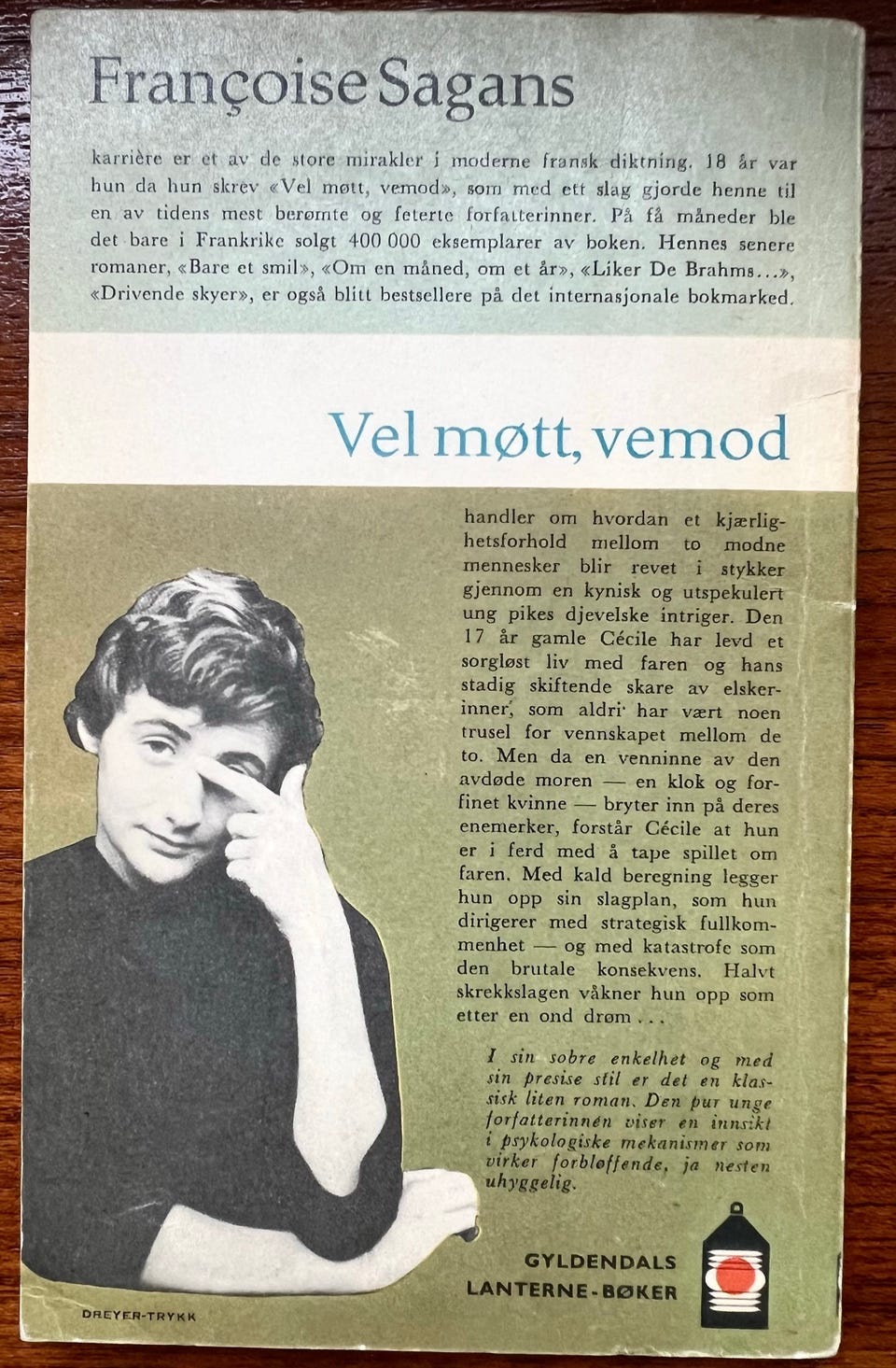 Françoise Sagans

karrière er et av de store mirakler i moderne fransk diktning. 18 år var hun da hun skrev «Vel møtt, vemod», som med ett slag gjorde henne til en av tidens mest berømte og feterte forfatterinner. På få måneder ble det bare i Frankrike solgt 400 000 eksemplarer av boken. Hennes senere romaner, «Bare et smil», «Om en måned, om et år», «Liker De Brahms...», «Drivende skyer», er også blitt bestsellere på det internasjonale bokmarked.

Vel møtt, vemod

handler om hvordan et kjærlighetsforhold mellom to modne mennesker blir revet i stykker gjennom en kynisk og utspekulert ung pikes djevelske intriger. Den 17 år gamle Cécile har levd et sorgløst liv med faren og hans stadig skiftende skare av elskerinner, som aldri har vært noen trusel for vennskapet mellom de to. Men da en venninne av den avdøde moren — en klok og forfinet kvinne — bryter inn på deres enemerker, forstår Cécile at hun er i ferd med å tape spillet om faren. Med kald beregning legger hun opp sin slagplan, som hun dirigerer med strategisk fullkommenhet — og med katastrofe som den brutale konsekvens. Halvt skrekkslagen våkner hun opp som etter en ond drøm...

I sin sobre enkelhet og med sin presise stil er det en klassisk liten roman. Den pur unge forfatterinnen viser en innsikt i psykologiske mekanismer som virker forbløffende, ja nesten uhyggelig.

GYLDENDALS LANTERNE-BØKER

DREYER-TRYKK